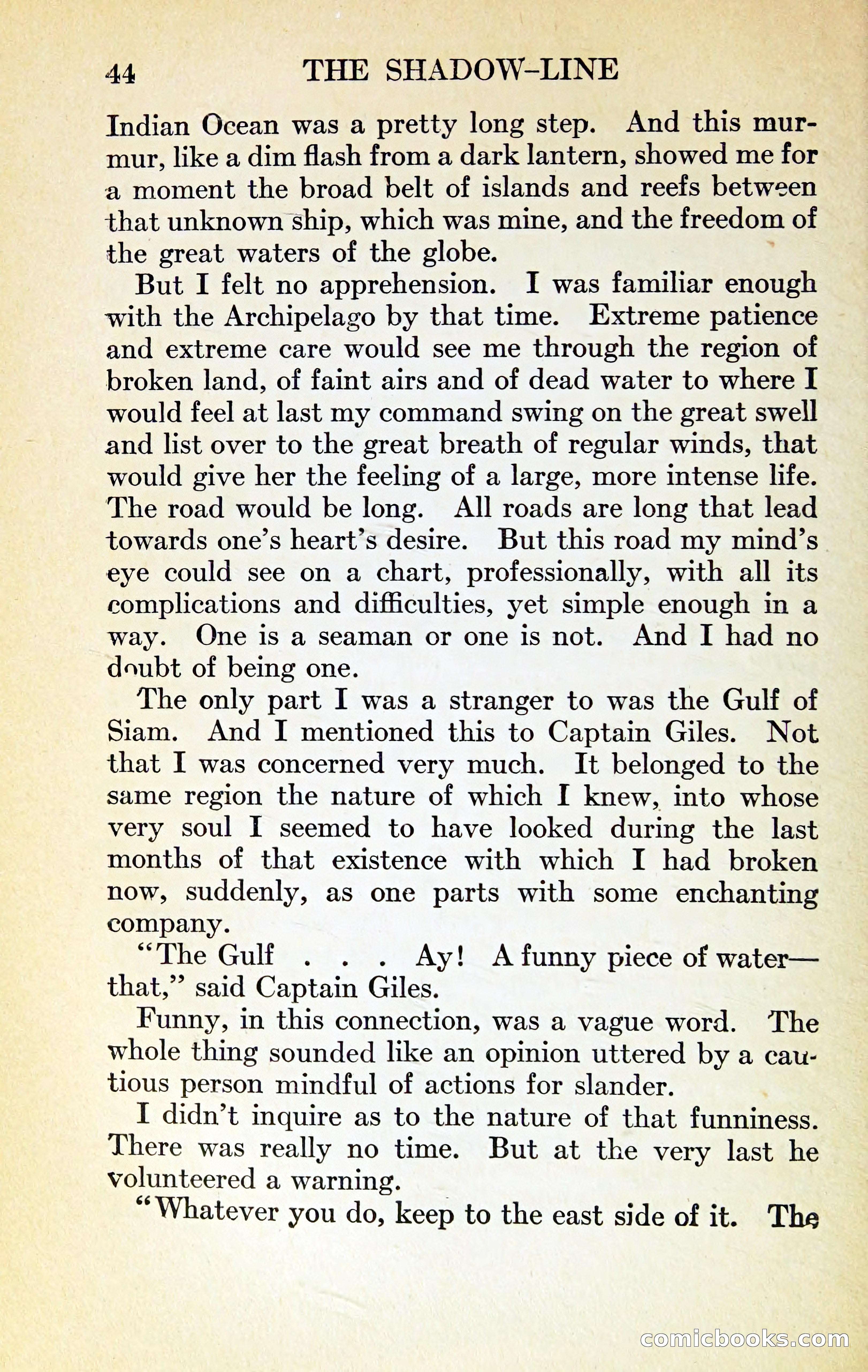 44 THE SHADOW-LINE

Indian Ocean was a pretty long step. And this murmur, like a dim flash from a dark lantern, showed me for a moment the broad belt of islands and reefs between that unknown ship, which was mine, and the freedom of the great waters of the globe.

But I felt no apprehension. I was familiar enough with the Archipelago by that time. Extreme patience and extreme care would see me through the region of broken land, of faint airs and of dead water to where I would feel at last my command swing on the great swell and list over to the great breath of regular winds, that would give her the feeling of a large, more intense life. The road would be long. All roads are long that lead towards one's heart's desire. But this road my mind's eye could see on a chart, professionally, with all its complications and difficulties, yet simple enough in a way. One is a seaman or one is not. And I had no doubt of being one.

The only part I was a stranger to was the Gulf of Siam. And I mentioned this to Captain Giles. Not that I was concerned very much. It belonged to the same region the nature of which I knew, into whose very soul I seemed to have looked during the last months of that existence with which I had broken now, suddenly, as one parts with some enchanting company.

"The Gulf . . . Ay! A funny piece of water—that," said Captain Giles.

Funny, in this connection, was a vague word. The whole thing sounded like an opinion uttered by a cautious person mindful of actions for slander.

I didn't inquire as to the nature of that funniness. There was really no time. But at the very last he volunteered a warning.

"Whatever you do, keep to the east side of it. The

comicbooks.com